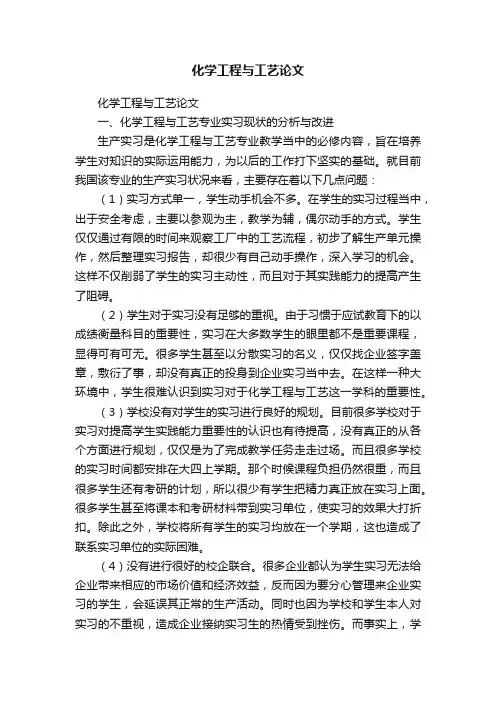 化学工程与工艺论文

化学工程与工艺论文

一、化学工程与工艺专业实习现状的分析与改进

生产实习是化学工程与工艺专业教学当中的必修内容，旨在培养学生对知识的实际运用能力，为以后的工作打下坚实的基础。就目前我国该专业的生产实习状况来看，主要存在着以下几点问题：

（1）实习方式单一，学生动手机会不多。在学生的实习过程当中，出于安全考虑，主要以参观为主，教学为辅，偶尔动手的方式。学生仅仅通过有限的时间来观察工厂中的工艺流程，初步了解生产单元操作，然后整理实习报告，却很少有自己动手操作，深入学习的机会。这样不仅削弱了学生的实习主动性，而且对于其实践能力的提高产生了阻碍。

（2）学生对于实习没有足够的重视。由于习惯于应试教育下的以成绩衡量科目的重要性，实习在大多数学生的眼里都不是重要课程，显得可有可无。很多学生甚至以分散实习的名义，仅仅找企业签字盖章，敷衍了事，却没有真正的投身到企业实习当中去。在这样一种大环境中，学生很难认识到实习对于化学工程与工艺这一学科的重要性。

（3）学校没有对学生的实习进行良好的规划。目前很多学校对于实习对提高学生实践能力重要性的认识也有待提高，没有真正的从各个方面进行规划，仅仅是为了完成教学任务走走过场。而且很多学校的实习时间都安排在大四上学期。那个时候课程负担仍然很重，而且很多学生还有考研的计划，所以很少有学生把精力真正放在实习上面。很多学生甚至将课本和考研材料带到实习单位，使实习的效果大打折扣。除此之外，学校将所有学生的实习均放在一个学期，这也造成了联系实习单位的实际困难。

（4）没有进行很好的校企联合。很多企业都认为学生实习无法给企业带来相应的市场价值和经济效益，反而因为要分心管理来企业实习的学生，会延误其正常的生产活动。同时也因为学校和学生本人对实习的不重视，造成企业接纳实习生的热情受到挫伤。而事实上，学